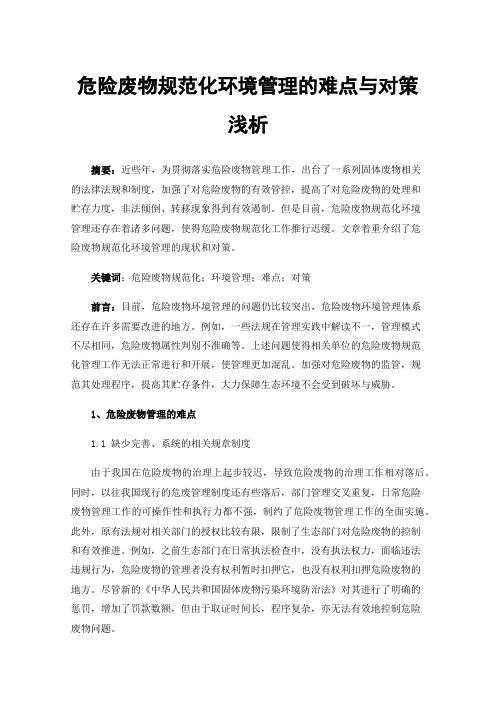 危险废物规范化环境管理的难点与对策浅析

摘要：近些年，为贯彻落实危险废物管理工作，出台了一系列固体废物相关的法律法规和制度，加强了对危险废物的有效管控，提高了对危险废物的处理和贮存力度，非法倾倒、转移现象得到有效遏制。但是目前，危险废物规范化环境管理还存在着诸多问题，使得危险废物规范化工作推行迟缓。文章着重介绍了危险废物规范化环境管理的现状和对策。

关键词：危险废物规范化；环境管理；难点；对策

前言：目前，危险废物环境管理的问题仍比较突出，危险废物环境管理体系还存在许多需要改进的地方。例如，一些法规在管理实践中解读不一，管理模式不尽相同，危险废物属性判别不准确等。上述问题使得相关单位的危险废物规范化管理工作无法正常进行和开展，使管理更加混乱。加强对危险废物的监管，规范其处理程序，提高其贮存条件，大力保障生态环境不会受到破坏与威胁。

1、危险废物管理的难点

1.1 缺少完善、系统的相关规章制度

由于我国在危险废物的治理上起步较迟，导致危险废物的治理工作相对落后。同时，以往我国现行的危废管理制度还有些落后，部门管理交叉重复，日常危险废物管理工作的可操作性和执行力都不强，制约了危险废物管理工作的全面实施。此外，原有法规对相关部门的授权比较有限，限制了生态部门对危险废物的控制和有效推进。例如，之前生态部门在日常执法检查中，没有执法权力，面临违法违规行为，危险废物的管理者没有权利暂时扣押它，也没有权利扣押危险废物的地方。尽管新的《中华人民共和国固体废物污染环境防治法》对其进行了明确的惩罚，增加了罚款数额，但由于取证时间长，程序复杂，亦无法有效地控制危险废物问题。